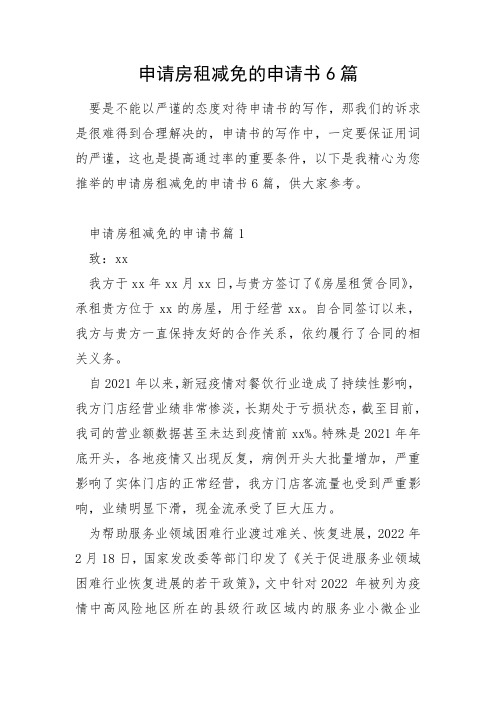 申请房租减免的申请书 6 篇

要是不能以严谨的态度对待申请书的写作，那我们的诉求是很难得到合理解决的，申请书的写作中，一定要保证用词的严谨，这也是提高通过率的重要条件，以下是我精心为您推举的申请房租减免的申请书 6 篇，供大家参考。

申请房租减免的申请书篇 1

致：xx

我方于 xx 年 xx 月 xx 日，与贵方签订了《房屋租赁合同》，承租贵方位于 xx 的房屋，用于经营 xx。自合同签订以来，我方与贵方一直保持友好的合作关系，依约履行了合同的相关义务。

自 2021 年以来，新冠疫情对餐饮行业造成了持续性影响，我方门店经营业绩非常惨淡，长期处于亏损状态，截至目前，我司的营业额数据甚至未达到疫情前 xx%。特殊是 2021 年年底开头，各地疫情又出现反复，病例开头大批量增加，严重影响了实体门店的正常经营，我方门店客流量也受到严重影响，业绩明显下滑，现金流承受了巨大压力。

为帮助服务业领域困难行业渡过难关、恢复进展，2022 年 2 月 18 日，国家发改委等部门印发了《关于促进服务业领域困难行业恢复进展的若干政策》，文中针对 2022 年被列为疫情中高风险地区所在的县级行政区域内的服务业小微企业